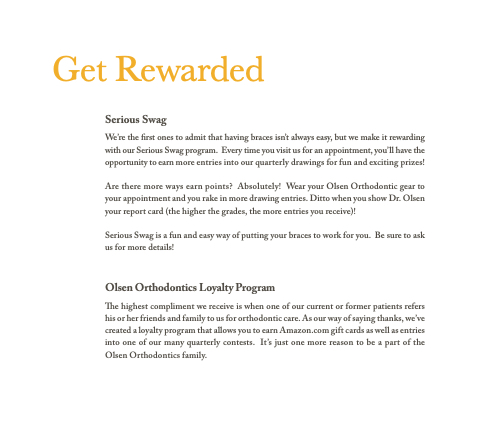 Get Rewarded

Serious Swag

We're the first ones to admit that having braces isn't always easy, but we make it rewarding with our Serious Swag program. Every time you visit us for an appointment, you'll have the opportunity to earn more entries into our quarterly drawings for fun and exciting prizes!

Are there more ways earn points? Absolutely! Wear your Olsen Orthodontic gear to your appointment and you rake in more drawing entries. Ditto when you show Dr. Olsen your report card (the higher the grades, the more entries you receive)!

Serious Swag is a fun and easy way of putting your braces to work for you. Be sure to ask us for more details!

Olsen Orthodontics Loyalty Program

The highest compliment we receive is when one of our current or former patients refers his or her friends and family to us for orthodontic care. As our way of saying thanks, we've created a loyalty program that allows you to earn Amazon.com gift cards as well as entries into one of our many quarterly contests. It's just one more reason to be a part of the Olsen Orthodontics family.